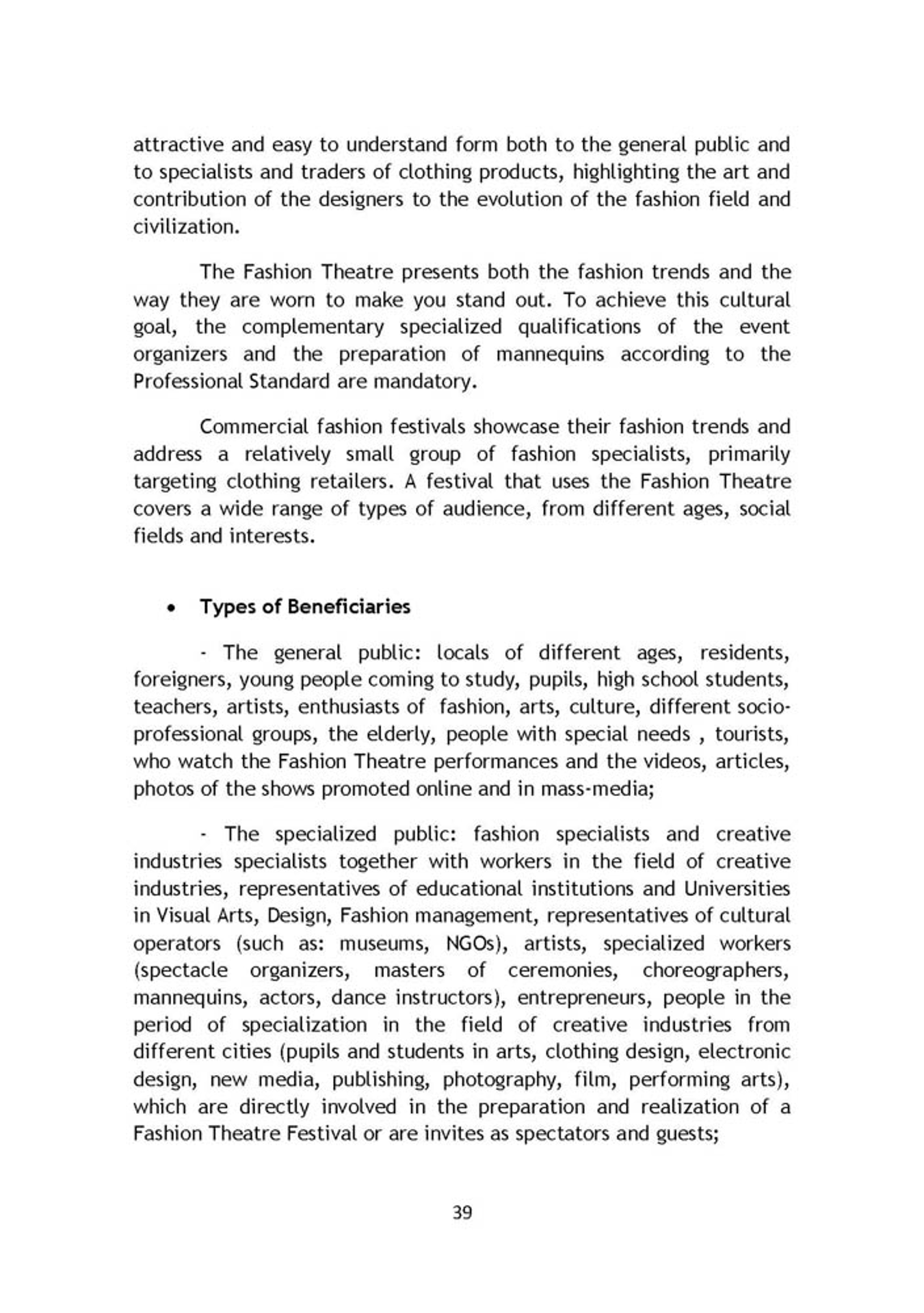 attractive and easy to understand form both to the general public and to specialists and traders of clothing products, highlighting the art and contribution of the designers to the evolution of the fashion field and civilization.

The Fashion Theatre presents both the fashion trends and the way they are worn to make you stand out. To achieve this cultural goal, the complementary specialized qualifications of the event organizers and the preparation of mannequins according to the Professional Standard are mandatory.

Commercial fashion festivals showcase their fashion trends and address a relatively small group of fashion specialists, primarily targeting clothing retailers. A festival that uses the Fashion Theatre covers a wide range of types of audience, from different ages, social fields and interests.

• Types of Beneficiaries

- The general public: locals of different ages, residents, foreigners, young people coming to study, pupils, high school students, teachers, artists, enthusiasts of fashion, arts, culture, different socio-professional groups, the elderly, people with special needs , tourists, who watch the Fashion Theatre performances and the videos, articles, photos of the shows promoted online and in mass-media;

- The specialized public: fashion specialists and creative industries specialists together with workers in the field of creative industries, representatives of educational institutions and Universities in Visual Arts, Design, Fashion management, representatives of cultural operators (such as: museums, NGOs), artists, specialized workers (spectacle organizers, masters of ceremonies, choreographers, mannequins, actors, dance instructors), entrepreneurs, people in the period of specialization in the field of creative industries from different cities (pupils and students in arts, clothing design, electronic design, new media, publishing, photography, film, performing arts), which are directly involved in the preparation and realization of a Fashion Theatre Festival or are invites as spectators and guests;

39